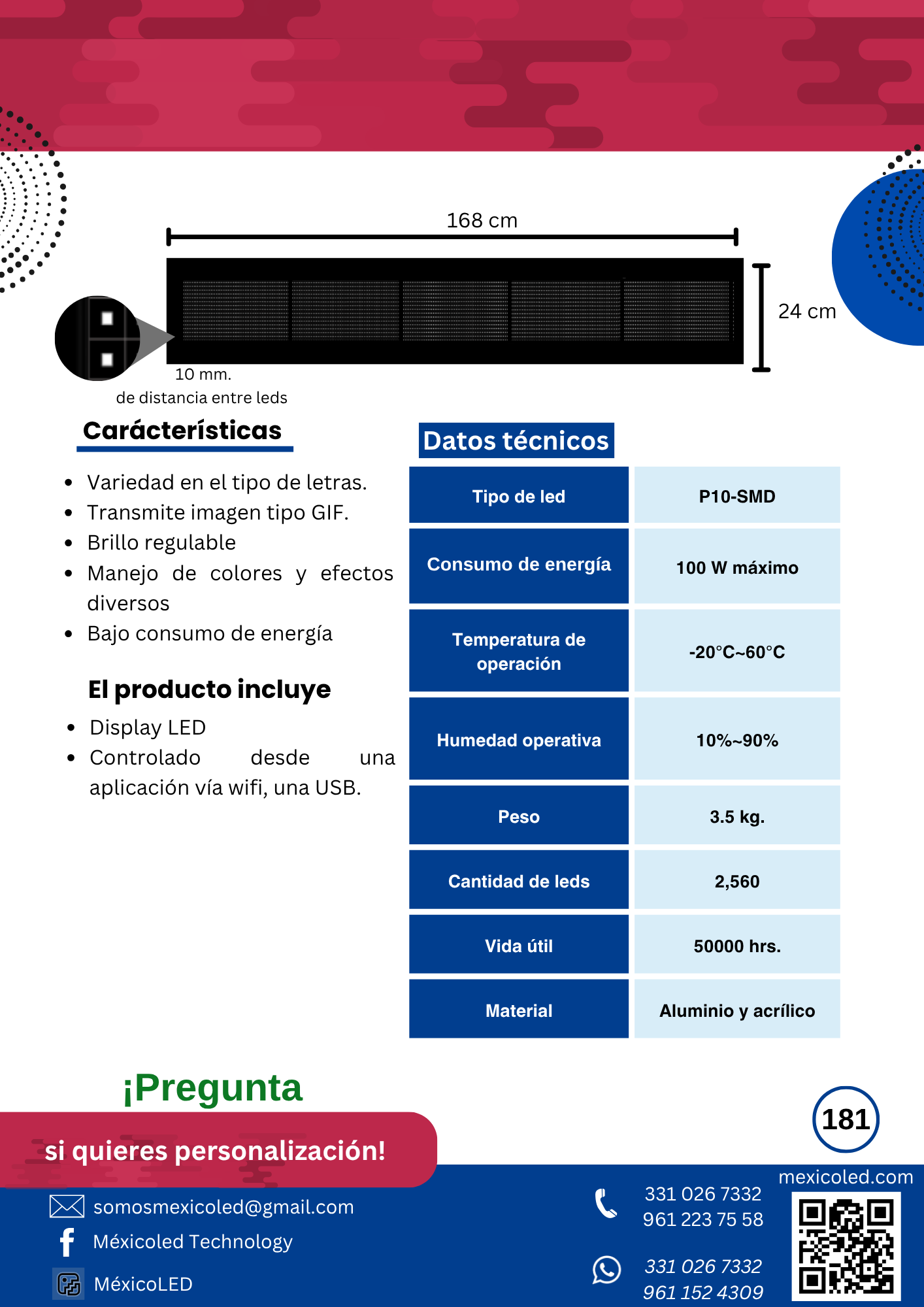 168 cm

24 cm

10 mm.
de distancia entre leds

Carácterísticas

- Variedad en el tipo de letras.
- Transmite imagen tipo GIF.
- Brillo regulable
- Manejo de colores y efectos diversos
- Bajo consumo de energía

El producto incluye

- Display LED
- Controlado desde una aplicación vía wifi, una USB.

Datos técnicos

| Tipo de led | P10-SMD |
|---|---|
| Consumo de energía | 100 W máximo |
| Temperatura de operación | -20°C~60°C |
| Humedad operativa | 10%~90% |
| Peso | 3.5 kg. |
| Cantidad de leds | 2,560 |
| Vida útil | 50000 hrs. |
| Material | Aluminio y acrílico |

¡Pregunta
si quieres personalización!

181

mexicoled.com

somosmexicoled@gmail.com
Méxicoled Technology
MéxicoLED

331 026 7332
961 223 75 58

331 026 7332
961 152 4309